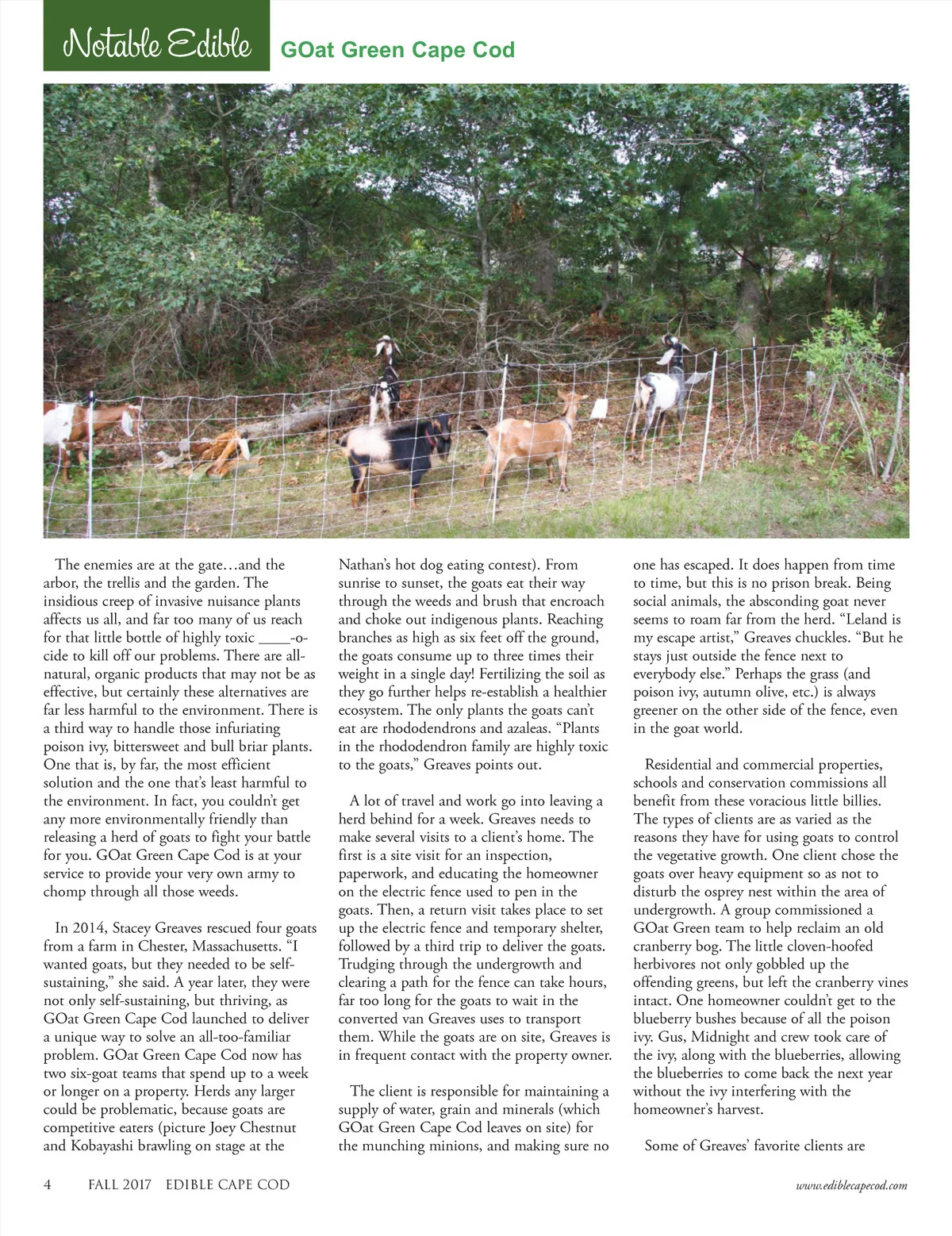 Notable Edible GOat Green Cape Cod

The enemies are at the gate…and the arbor, the trellis and the garden. The insidious creep of invasive nuisance plants affects us all, and far too many of us reach for that little bottle of highly toxic ____-o-cide to kill off our problems. There are all-natural, organic products that may not be as effective, but certainly these alternatives are far less harmful to the environment. There is a third way to handle those infuriating poison ivy, bittersweet and bull briar plants. One that is, by far, the most efficient solution and the one that's least harmful to the environment. In fact, you couldn't get any more environmentally friendly than releasing a herd of goats to fight your battle for you. GOat Green Cape Cod is at your service to provide your very own army to chomp through all those weeds.

In 2014, Stacey Greaves rescued four goats from a farm in Chester, Massachusetts. "I wanted goats, but they needed to be self-sustaining," she said. A year later, they were not only self-sustaining, but thriving, as GOat Green Cape Cod launched to deliver a unique way to solve an all-too-familiar problem. GOat Green Cape Cod now has two six-goat teams that spend up to a week or longer on a property. Herds any larger could be problematic, because goats are competitive eaters (picture Joey Chestnut and Kobayashi brawling on stage at the Nathan's hot dog eating contest). From sunrise to sunset, the goats eat their way through the weeds and brush that encroach and choke out indigenous plants. Reaching branches as high as six feet off the ground, the goats consume up to three times their weight in a single day! Fertilizing the soil as they go further helps re-establish a healthier ecosystem. The only plants the goats can't eat are rhododendrons and azaleas. "Plants in the rhododendron family are highly toxic to the goats," Greaves points out.

A lot of travel and work go into leaving a herd behind for a week. Greaves needs to make several visits to a client's home. The first is a site visit for an inspection, paperwork, and educating the homeowner on the electric fence used to pen in the goats. Then, a return visit takes place to set up the electric fence and temporary shelter, followed by a third trip to deliver the goats. Trudging through the undergrowth and clearing a path for the fence can take hours, far too long for the goats to wait in the converted van Greaves uses to transport them. While the goats are on site, Greaves is in frequent contact with the property owner.

The client is responsible for maintaining a supply of water, grain and minerals (which GOat Green Cape Cod leaves on site) for the munching minions, and making sure no one has escaped. It does happen from time to time, but this is no prison break. Being social animals, the absconding goat never seems to roam far from the herd. "Leland is my escape artist," Greaves chuckles. "But he stays just outside the fence next to everybody else." Perhaps the grass (and poison ivy, autumn olive, etc.) is always greener on the other side of the fence, even in the goat world.

Residential and commercial properties, schools and conservation commissions all benefit from these voracious little billies. The types of clients are as varied as the reasons they have for using goats to control the vegetative growth. One client chose the goats over heavy equipment so as not to disturb the osprey nest within the area of undergrowth. A group commissioned a GOat Green team to help reclaim an old cranberry bog. The little cloven-hoofed herbivores not only gobbled up the offending greens, but left the cranberry vines intact. One homeowner couldn't get to the blueberry bushes because of all the poison ivy. Gus, Midnight and crew took care of the ivy, along with the blueberries, allowing the blueberries to come back the next year without the ivy interfering with the homeowner's harvest.

Some of Greaves' favorite clients are

4 FALL 2017 EDIBLE CAPE COD www.ediblecapecod.com